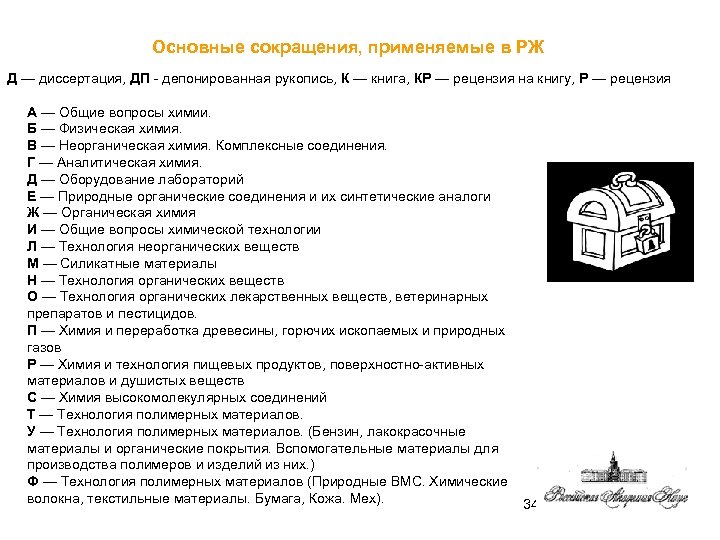 Основные сокращения, применяемые в РЖ

Д — диссертация, ДП - депонированная рукопись, К — книга, КР — рецензия на книгу, Р — рецензия

А — Общие вопросы химии.
Б — Физическая химия.
В — Неорганическая химия. Комплексные соединения.
Г — Аналитическая химия.
Д — Оборудование лабораторий
Е — Природные органические соединения и их синтетические аналоги
Ж — Органическая химия
И — Общие вопросы химической технологии
Л — Технология неорганических веществ
М — Силикатные материалы
Н — Технология органических веществ
О — Технология органических лекарственных веществ, ветеринарных препаратов и пестицидов.
П — Химия и переработка древесины, горючих ископаемых и природных газов
Р — Химия и технология пищевых продуктов, поверхностно-активных материалов и душистых веществ
С — Химия высокомолекулярных соединений
Т — Технология полимерных материалов.
У — Технология полимерных материалов. (Бензин, лакокрасочные материалы и органические покрытия. Вспомогательные материалы для производства полимеров и изделий из них.)
Ф — Технология полимерных материалов (Природные ВМС. Химические волокна, текстильные материалы. Бумага, Кожа. Мех).

34

Российская Академия Наук